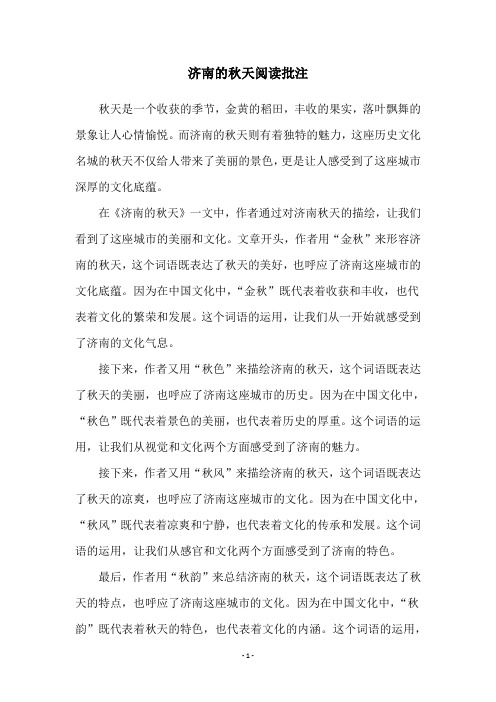 济南的秋天阅读批注

秋天是一个收获的季节，金黄的稻田，丰收的果实，落叶飘舞的景象让人心情愉悦。而济南的秋天则有着独特的魅力，这座历史文化名城的秋天不仅给人带来了美丽的景色，更是让人感受到了这座城市深厚的文化底蕴。

在《济南的秋天》一文中，作者通过对济南秋天的描绘，让我们看到了这座城市的美丽和文化。文章开头，作者用“金秋”来形容济南的秋天，这个词语既表达了秋天的美好，也呼应了济南这座城市的文化底蕴。因为在中国文化中，“金秋”既代表着收获和丰收，也代表着文化的繁荣和发展。这个词语的运用，让我们从一开始就感受到了济南的文化气息。

接下来，作者又用“秋色”来描绘济南的秋天，这个词语既表达了秋天的美丽，也呼应了济南这座城市的历史。因为在中国文化中，“秋色”既代表着景色的美丽，也代表着历史的厚重。这个词语的运用，让我们从视觉和文化两个方面感受到了济南的魅力。

接下来，作者又用“秋风”来描绘济南的秋天，这个词语既表达了秋天的凉爽，也呼应了济南这座城市的文化。因为在中国文化中，“秋风”既代表着凉爽和宁静，也代表着文化的传承和发展。这个词语的运用，让我们从感官和文化两个方面感受到了济南的特色。

最后，作者用“秋韵”来总结济南的秋天，这个词语既表达了秋天的特点，也呼应了济南这座城市的文化。因为在中国文化中，“秋韵”既代表着秋天的特色，也代表着文化的内涵。这个词语的运用，

- 1 -